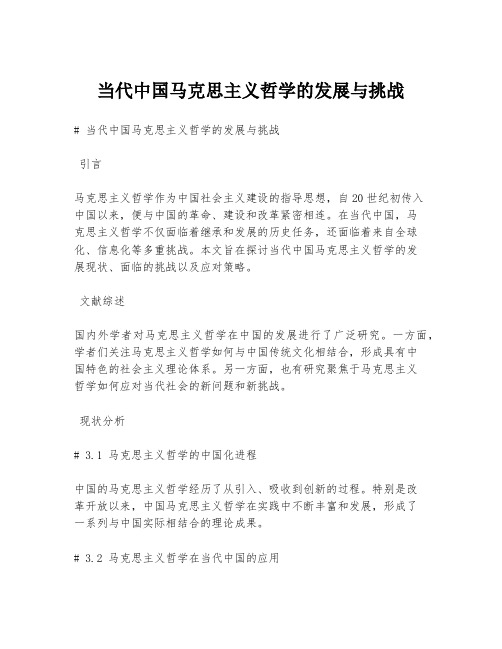 当代中国马克思主义哲学的发展与挑战

# 当代中国马克思主义哲学的发展与挑战

引言

马克思主义哲学作为中国社会主义建设的指导思想，自20世纪初传入中国以来，便与中国的革命、建设和改革紧密相连。在当代中国，马克思主义哲学不仅面临着继承和发展的历史任务，还面临着来自全球化、信息化等多重挑战。本文旨在探讨当代中国马克思主义哲学的发展现状、面临的挑战以及应对策略。

文献综述

国内外学者对马克思主义哲学在中国的发展进行了广泛研究。一方面，学者们关注马克思主义哲学如何与中国传统文化相结合，形成具有中国特色的社会主义理论体系。另一方面，也有研究聚焦于马克思主义哲学如何应对当代社会的新问题和新挑战。

现状分析

# 3.1 马克思主义哲学的中国化进程

中国的马克思主义哲学经历了从引入、吸收到创新的过程。特别是改革开放以来，中国马克思主义哲学在实践中不断丰富和发展，形成了一系列与中国实际相结合的理论成果。

# 3.2 马克思主义哲学在当代中国的应用